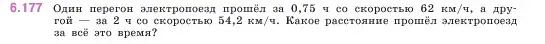 6.177 Один перегон электропоезд прошёл за 0,75 ч со скоростью 62 км/ч, а другой — за 2 ч со скоростью 54,2 км/ч. Какое расстояние прошёл электропоезд за всё это время?